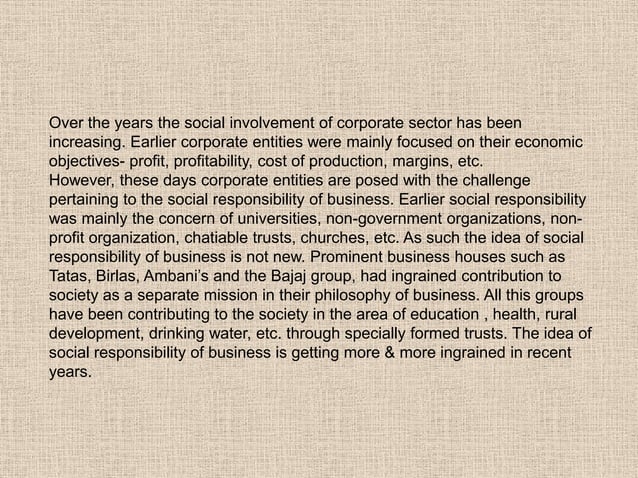 Over the years the social involvement of corporate sector has been increasing. Earlier corporate entities were mainly focused on their economic objectives- profit, profitability, cost of production, margins, etc.
However, these days corporate entities are posed with the challenge pertaining to the social responsibility of business. Earlier social responsibility was mainly the concern of universities, non-government organizations, non-profit organization, chatiable trusts, churches, etc. As such the idea of social responsibility of business is not new. Prominent business houses such as Tatas, Birlas, Ambani's and the Bajaj group, had ingrained contribution to society as a separate mission in their philosophy of business. All this groups have been contributing to the society in the area of education , health, rural development, drinking water, etc. through specially formed trusts. The idea of social responsibility of business is getting more & more ingrained in recent years.